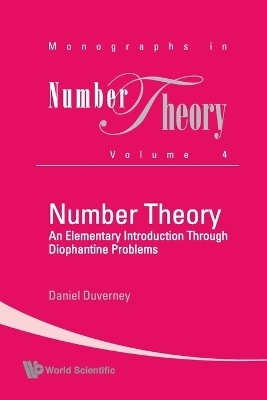 Monographs in

Number Theory

Volume 4

Number Theory
An Elementary Introduction Through Diophantine Problems

Daniel Duverney

World Scientific